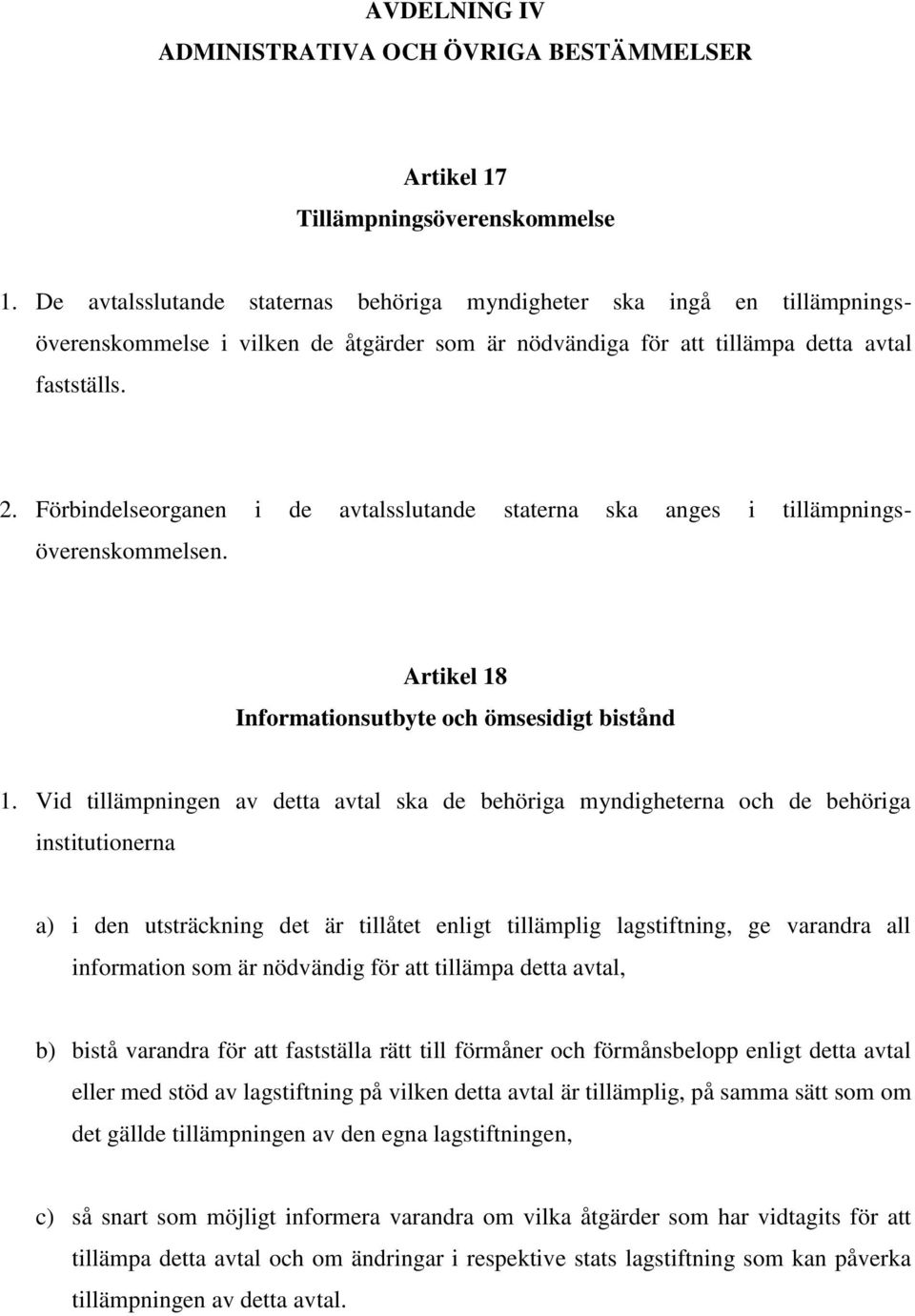 AVDELNING IV
ADMINISTRATIVA OCH ÖVRIGA BESTÄMMELSER

Artikel 17
Tillämpningsöverenskommelse

1. De avtalsslutande staternas behöriga myndigheter ska ingå en tillämpningsöverenskommelse i vilken de åtgärder som är nödvändiga för att tillämpa detta avtal fastställs.

2. Förbindelseorganen i de avtalsslutande staterna ska anges i tillämpningsöverenskommelsen.

Artikel 18
Informationsutbyte och ömsesidigt bistånd

1. Vid tillämpningen av detta avtal ska de behöriga myndigheterna och de behöriga institutionerna

a) i den utsträckning det är tillåtet enligt tillämplig lagstiftning, ge varandra all information som är nödvändig för att tillämpa detta avtal,

b) bistå varandra för att fastställa rätt till förmåner och förmånsbelopp enligt detta avtal eller med stöd av lagstiftning på vilken detta avtal är tillämplig, på samma sätt som om det gällde tillämpningen av den egna lagstiftningen,

c) så snart som möjligt informera varandra om vilka åtgärder som har vidtagits för att tillämpa detta avtal och om ändringar i respektive stats lagstiftning som kan påverka tillämpningen av detta avtal.